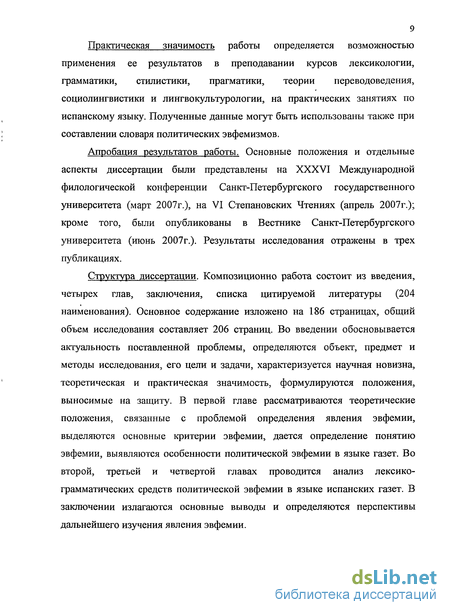 9

Практическая значимость работы определяется возможностью применения ее результатов в преподавании курсов лексикологии, грамматики, стилистики, прагматики, теории переводоведения, социолингвистики и лингвокультурологии, на практических занятиях по испанскому языку. Полученные данные могут быть использованы также при составлении словаря политических эвфемизмов.

Апробация результатов работы. Основные положения и отдельные аспекты диссертации были представлены на XXXVI Международной филологической конференции Санкт-Петербургского государственного университета (март 2007г.), на VI Степановских Чтениях (апрель 2007г.); кроме того, были опубликованы в Вестнике Санкт-Петербургского университета (июнь 2007г.). Результаты исследования отражены в трех публикациях.

Структура диссертации. Композиционно работа состоит из введения, четырех глав, заключения, списка цитируемой литературы (204 наименования). Основное содержание изложено на 186 страницах, общий объем исследования составляет 206 страниц. Во введении обосновывается актуальность поставленной проблемы, определяются объект, предмет и методы исследования, его цели и задачи, характеризуется научная новизна, теоретическая и практическая значимость, формулируются положения, выносимые на защиту. В первой главе рассматриваются теоретические положения, связанные с проблемой определения явления эвфемии, выделяются основные критерии эвфемии, дается определение понятию эвфемии, выявляются особенности политической эвфемии в языке газет. Во второй, третьей и четвертой главах проводится анализ лексико-грамматических средств политической эвфемии в языке испанских газет. В заключении излагаются основные выводы и определяются перспективы дальнейшего изучения явления эвфемии.

dsLib.net
библиотека диссертаций